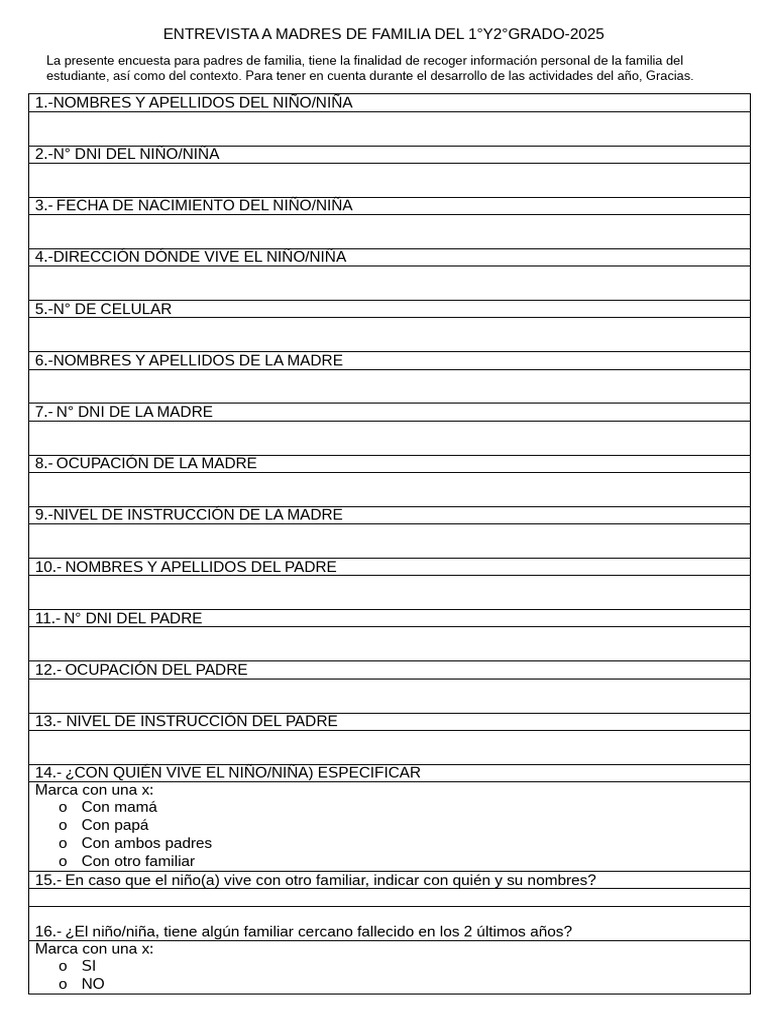 ENTREVISTA A MADRES DE FAMILIA DEL 1°Y2°GRADO-2025

La presente encuesta para padres de familia, tiene la finalidad de recoger información personal de la familia del estudiante, así como del contexto. Para tener en cuenta durante el desarrollo de las actividades del año, Gracias.

1.-NOMBRES Y APELLIDOS DEL NIÑO/NIÑA

2.-N° DNI DEL NIÑO/NIÑA

3.- FECHA DE NACIMIENTO DEL NIÑO/NIÑA

4.-DIRECCIÓN DÓNDE VIVE EL NIÑO/NIÑA

5.-N° DE CELULAR

6.-NOMBRES Y APELLIDOS DE LA MADRE

7.- N° DNI DE LA MADRE

8.- OCUPACIÓN DE LA MADRE

9.-NIVEL DE INSTRUCCIÓN DE LA MADRE

10.- NOMBRES Y APELLIDOS DEL PADRE

11.- N° DNI DEL PADRE

12.- OCUPACIÓN DEL PADRE

13.- NIVEL DE INSTRUCCIÓN DEL PADRE

14.- ¿CON QUIÉN VIVE EL NIÑO/NIÑA) ESPECIFICAR
Marca con una x:
o Con mamá
o Con papá
o Con ambos padres
o Con otro familiar

15.- En caso que el niño(a) vive con otro familiar, indicar con quién y su nombres?

16.- ¿El niño/niña, tiene algún familiar cercano fallecido en los 2 últimos años?
Marca con una x:
o SI
o NO